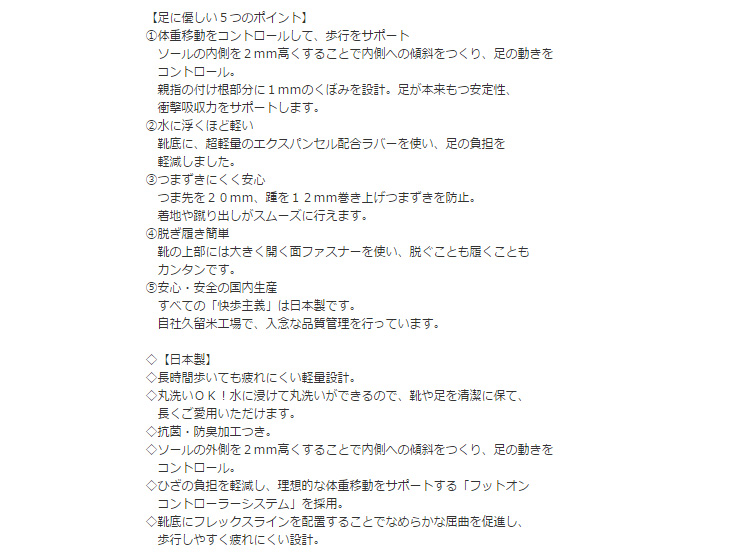 【足に優しい５つのポイント】
①体重移動をコントロールして、歩行をサポート
ソールの内側を２mm高くすることで内側への傾斜をつくり、足の動きをコントロール。
親指の付け根部分に１mmのくぼみを設計。足が本来もつ安定性、衝撃吸収力をサポートします。
②水に浮くほど軽い
靴底に、超軽量のエクスパンセル配合ラバーを使い、足の負担を軽減しました。
③つまずきにくく安心
つま先を２０mm、踵を１２mm巻き上げつまずきを防止。
着地や蹴り出しがスムーズに行えます。
④脱ぎ履き簡単
靴の上部には大きく開く面ファスナーを使い、脱ぐことも履くこともカンタンです。
⑤安心・安全の国内生産
すべての「快歩主義」は日本製です。
自社久留米工場で、入念な品質管理を行っています。

◇【日本製】
◇長時間歩いても疲れにくい軽量設計。
◇丸洗いＯＫ！水に浸けて丸洗いができるので、靴や足を清潔に保て、長くご愛用いただけます。
◇抗菌・防臭加工つき。
◇ソールの外側を２mm高くすることで内側への傾斜をつくり、足の動きをコントロール。
◇ひざの負担を軽減し、理想的な体重移動をサポートする「フットオンコントローラーシステム」を採用。
◇靴底にフレックスラインを配置することでなめらかな屈曲を促進し、歩行しやすく疲れにくい設計。